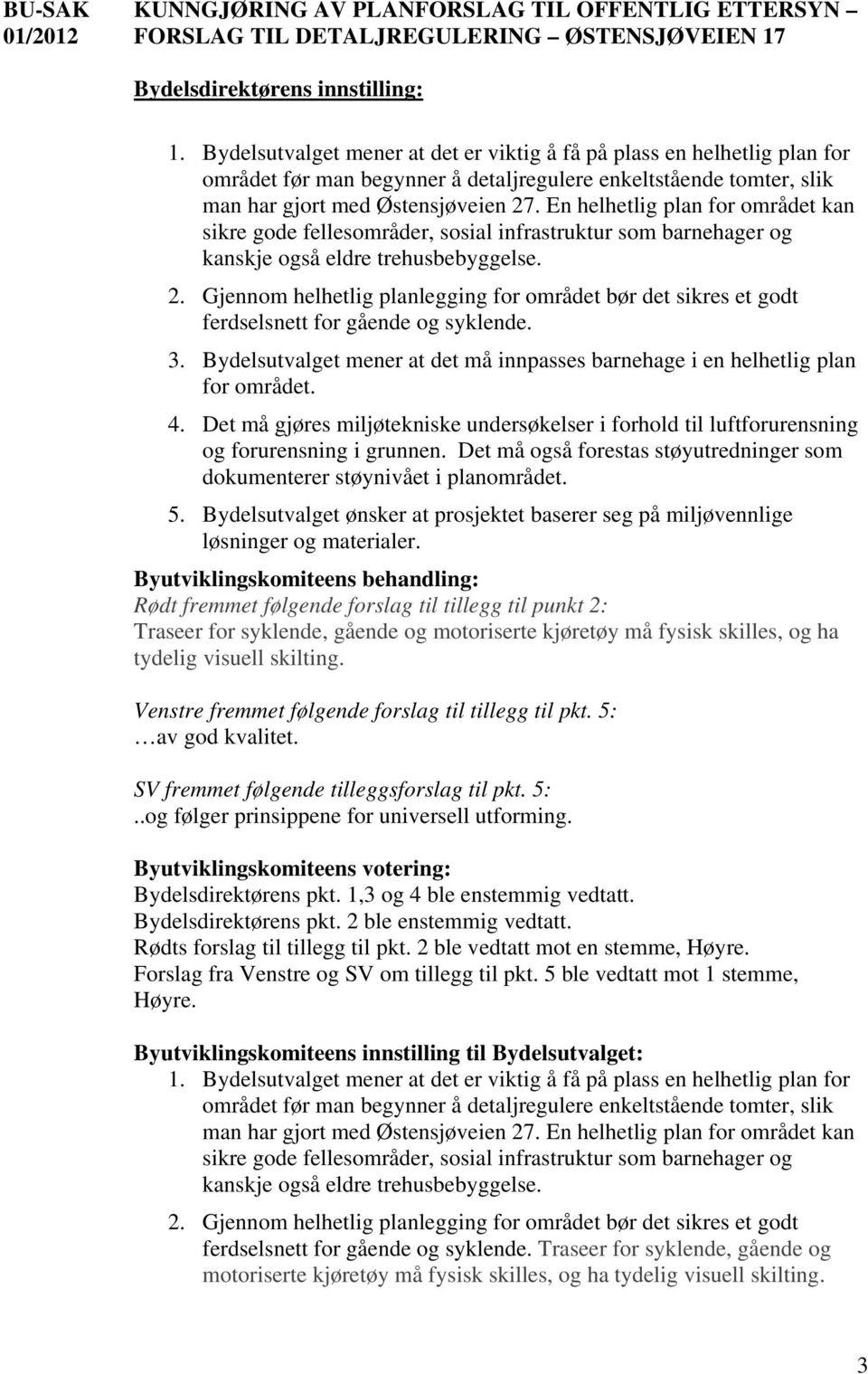 BU-SAK 01/2012

KUNNGJØRING AV PLANFORSLAG TIL OFFENTLIG ETTERSYN – FORSLAG TIL DETALJREGULERING – ØSTENSJØVEIEN 17

Bydelsdirektørens innstilling:

1. Bydelsutvalget mener at det er viktig å få på plass en helhetlig plan for området før man begynner å detaljregulere enkeltstående tomter, slik man har gjort med Østensjøveien 27. En helhetlig plan for området kan sikre gode fellesområder, sosial infrastruktur som barnehager og kanskje også eldre trehusbebyggelse.
2. Gjennom helhetlig planlegging for området bør det sikres et godt ferdselsnett for gående og syklende.
3. Bydelsutvalget mener at det må innpasses barnehage i en helhetlig plan for området.
4. Det må gjøres miljøtekniske undersøkelser i forhold til luftforurensning og forurensning i grunnen. Det må også forestas støyutredninger som dokumenterer støynivået i planområdet.
5. Bydelsutvalget ønsker at prosjektet baserer seg på miljøvennlige løsninger og materialer.

Byutviklingskomiteens behandling:
Rødt fremmet følgende forslag til tillegg til punkt 2:
Traseer for syklende, gående og motoriserte kjøretøy må fysisk skilles, og ha tydelig visuell skilting.

Venstre fremmet følgende forslag til tillegg til pkt. 5:
…av god kvalitet.

SV fremmet følgende tilleggsforslag til pkt. 5:
..og følger prinsippene for universell utforming.

Byutviklingskomiteens votering:
Bydelsdirektørens pkt. 1,3 og 4 ble enstemmig vedtatt.
Bydelsdirektørens pkt. 2 ble enstemmig vedtatt.
Rødts forslag til tillegg til pkt. 2 ble vedtatt mot en stemme, Høyre.
Forslag fra Venstre og SV om tillegg til pkt. 5 ble vedtatt mot 1 stemme, Høyre.

Byutviklingskomiteens innstilling til Bydelsutvalget:
1. Bydelsutvalget mener at det er viktig å få på plass en helhetlig plan for området før man begynner å detaljregulere enkeltstående tomter, slik man har gjort med Østensjøveien 27. En helhetlig plan for området kan sikre gode fellesområder, sosial infrastruktur som barnehager og kanskje også eldre trehusbebyggelse.

2. Gjennom helhetlig planlegging for området bør det sikres et godt ferdselsnett for gående og syklende. Traseer for syklende, gående og motoriserte kjøretøy må fysisk skilles, og ha tydelig visuell skilting.

3